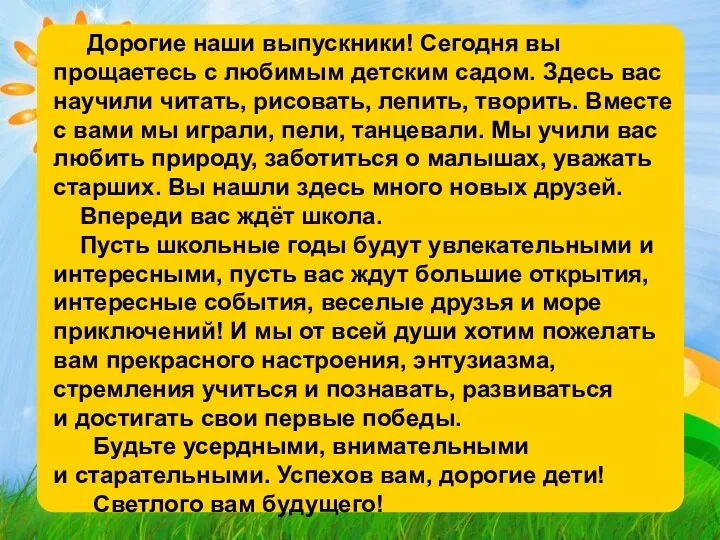 Дорогие наши выпускники! Сегодня вы прощаетесь с любимым детским садом. Здесь вас научили читать, рисовать, лепить, творить. Вместе с вами мы играли, пели, танцевали. Мы учили вас любить природу, заботиться о малышах, уважать старших. Вы нашли здесь много новых друзей.

Впереди вас ждёт школа.

Пусть школьные годы будут увлекательными и интересными, пусть вас ждут большие открытия, интересные события, веселые друзья и море приключений! И мы от всей души хотим пожелать вам прекрасного настроения, энтузиазма, стремления учиться и познавать, развиваться и достигать свои первые победы.

Будьте усердными, внимательными и старательными. Успехов вам, дорогие дети!

Светлого вам будущего!